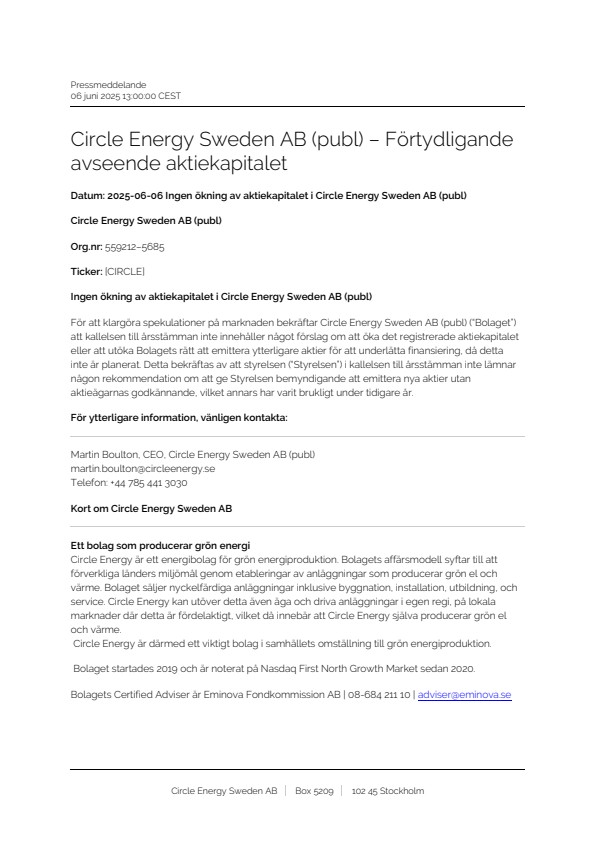 Pressmeddelande
06 juni 2025 13:00:00 CEST

Circle Energy Sweden AB (publ) – Förtydligande avseende aktiekapitalet

Datum: 2025-06-06 Ingen ökning av aktiekapitalet i Circle Energy Sweden AB (publ)

Circle Energy Sweden AB (publ)

Org.nr: 559212–5685

Ticker: [CIRCLE]

Ingen ökning av aktiekapitalet i Circle Energy Sweden AB (publ)

För att klargöra spekulationer på marknaden bekräftar Circle Energy Sweden AB (publ) ("Bolaget") att kallelsen till årsstämman inte innehåller något förslag om att öka det registrerade aktiekapitalet eller att utöka Bolagets rätt att emittera ytterligare aktier för att underlätta finansiering, då detta inte är planerat. Detta bekräftas av att styrelsen ("Styrelsen") i kallelsen till årsstämman inte lämnar någon rekommendation om att ge Styrelsen bemyndigande att emittera nya aktier utan aktieägarnas godkännande, vilket annars har varit brukligt under tidigare år.

För ytterligare information, vänligen kontakta:

Martin Boulton, CEO, Circle Energy Sweden AB (publ)
martin.boulton@circleenergy.se
Telefon: +44 785 441 3030

Kort om Circle Energy Sweden AB

Ett bolag som producerar grön energi
Circle Energy är ett energibolag för grön energiproduktion. Bolagets affärsmodell syftar till att förverkliga länders miljömål genom etableringar av anläggningar som producerar grön el och värme. Bolaget säljer nyckelfärdiga anläggningar inklusive byggnation, installation, utbildning, och service. Circle Energy kan utöver detta även äga och driva anläggningar i egen regi, på lokala marknader där detta är fördelaktigt, vilket då innebär att Circle Energy själva producerar grön el och värme.
Circle Energy är därmed ett viktigt bolag i samhällets omställning till grön energiproduktion.

Bolaget startades 2019 och är noterat på Nasdaq First North Growth Market sedan 2020.

Bolagets Certified Adviser är Eminova Fondkommission AB | 08-684 211 10 | adviser@eminova.se

Circle Energy Sweden AB | Box 5209 | 102 45 Stockholm